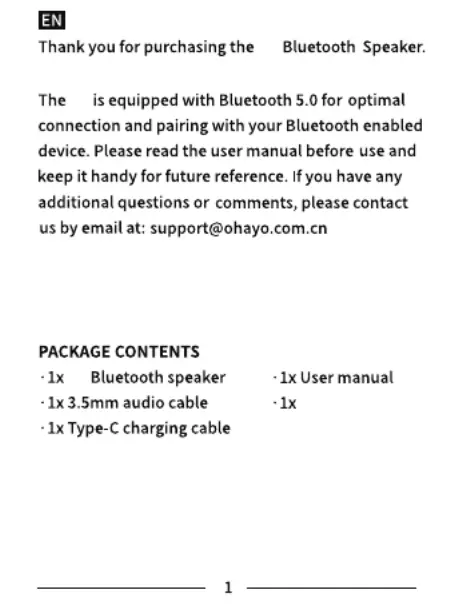 EN

Thank you for purchasing the Bluetooth Speaker.

The is equipped with Bluetooth 5.0 for optimal connection and pairing with your Bluetooth enabled device. Please read the user manual before use and keep it handy for future reference. If you have any additional questions or comments, please contact us by email at: support@ohayo.com.cn

PACKAGE CONTENTS

· 1x Bluetooth speaker
· 1x 3.5mm audio cable
· 1x Type-C charging cable

· 1x User manual
· 1x

1